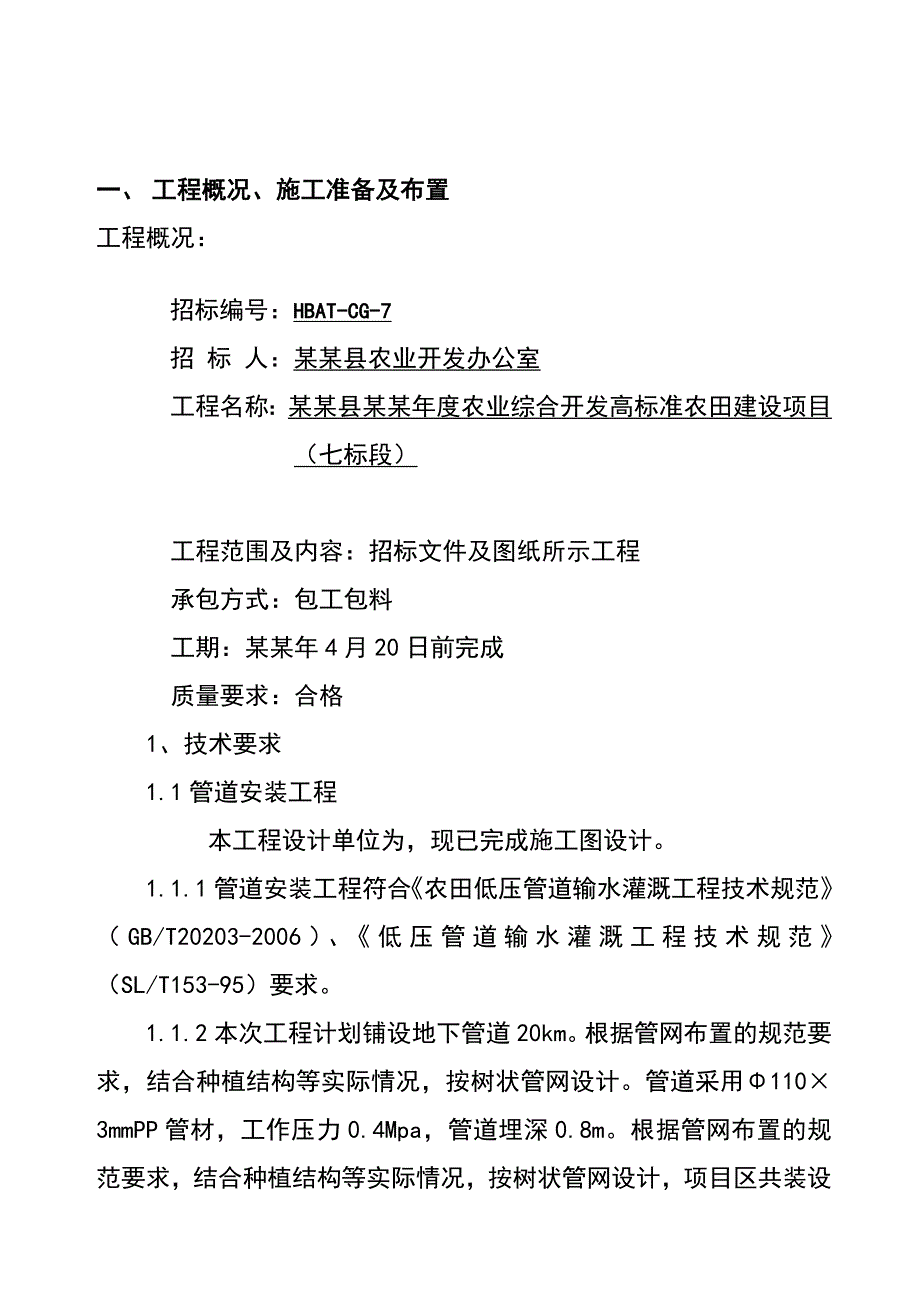 一、 工程概况、施工准备及布置

工程概况：

招标编号：HBAT-CG-7

招 标 人：某某县农业开发办公室

工程名称：某某县某某年度农业综合开发高标准农田建设项目（七标段）

工程范围及内容：招标文件及图纸所示工程

承包方式：包工包料

工期：某某年4月20日前完成

质量要求：合格

1、技术要求

1.1管道安装工程

本工程设计单位为，现已完成施工图设计。

1.1.1管道安装工程符合《农田低压管道输水灌溉工程技术规范》（GB/T20203-2006）、《低压管道输水灌溉工程技术规范》（SL/T153-95）要求。

1.1.2本次工程计划铺设地下管道20km。根据管网布置的规范要求，结合种植结构等实际情况，按树状管网设计。管道采用Φ110×3mmPP管材，工作压力0.4Mpa，管道埋深0.8m。根据管网布置的规范要求，结合种植结构等实际情况，按树状管网设计，项目区共装设